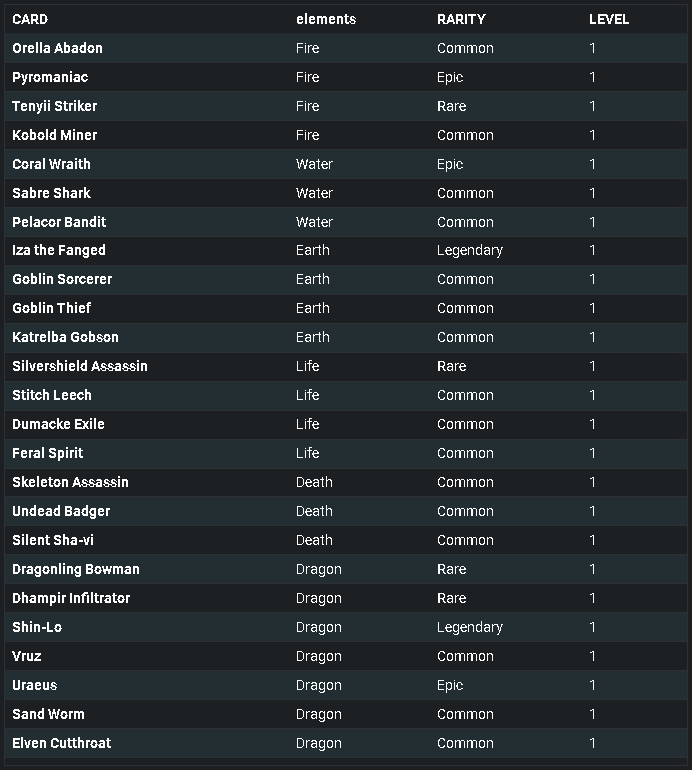 | CARD | elements | RARITY | LEVEL |
|---|---|---|---|
| Orella Abadon | Fire | Common | 1 |
| Pyromaniac | Fire | Epic | 1 |
| Tenyii Striker | Fire | Rare | 1 |
| Kobold Miner | Fire | Common | 1 |
| Coral Wraith | Water | Epic | 1 |
| Sabre Shark | Water | Common | 1 |
| Pelacor Bandit | Water | Common | 1 |
| Iza the Fanged | Earth | Legendary | 1 |
| Goblin Sorcerer | Earth | Common | 1 |
| Goblin Thief | Earth | Common | 1 |
| Katrelba Gobson | Earth | Common | 1 |
| Silvershield Assassin | Life | Rare | 1 |
| Stitch Leech | Life | Common | 1 |
| Dumacke Exile | Life | Common | 1 |
| Feral Spirit | Life | Common | 1 |
| Skeleton Assassin | Death | Common | 1 |
| Undead Badger | Death | Common | 1 |
| Silent Sha-vi | Death | Common | 1 |
| Dragonling Bowman | Dragon | Rare | 1 |
| Dhampir Infiltrator | Dragon | Rare | 1 |
| Shin-Lo | Dragon | Legendary | 1 |
| Vruz | Dragon | Common | 1 |
| Uraeus | Dragon | Epic | 1 |
| Sand Worm | Dragon | Common | 1 |
| Elven Cutthroat | Dragon | Common | 1 |